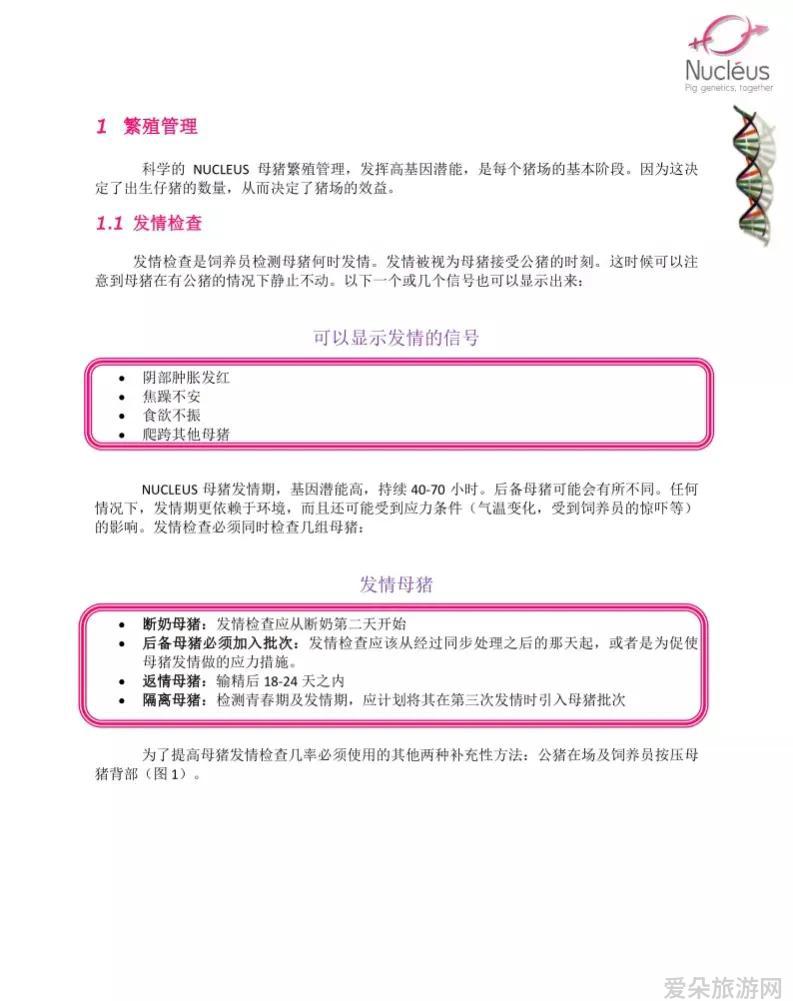 Nucléus
Pig genetics, together

1 繁殖管理

科学的 NUCLEUS 母猪繁殖管理，发挥高基因潜能，是每个猪场的基本阶段。因为这决定了出生仔猪的数量，从而决定了猪场的效益。

1.1 发情检查

发情检查是饲养员检测母猪何时发情。发情被视为母猪接受公猪的时刻。这时候可以注意到母猪在有公猪的情况下静止不动。以下一个或几个信号也可以显示出来：

可以显示发情的信号

• 阴部肿胀发红
• 焦躁不安
• 食欲不振
• 爬跨其他母猪

NUCLEUS 母猪发情期，基因潜能高，持续 40-70 小时。后备母猪可能会有所不同。任何情况下，发情期更依赖于环境，而且还可能受到应力条件（气温变化，受到饲养员的惊吓等）的影响。发情检查必须同时检查几组母猪：

发情母猪

• 断奶母猪：发情检查应从断奶第二天开始
• 后备母猪必须加入批次：发情检查应该从经过同步处理之后的那天起，或者是为促使母猪发情做的应力措施。
• 返情母猪：输精后 18-24 天之内
• 隔离母猪：检测青春期及发情期，应计划将其在第三次发情时引入母猪批次

为了提高母猪发情检查几率必须使用的其他两种补充性方法：公猪在场及饲养员按压母猪背部（图 1）。

爱朵旅游网